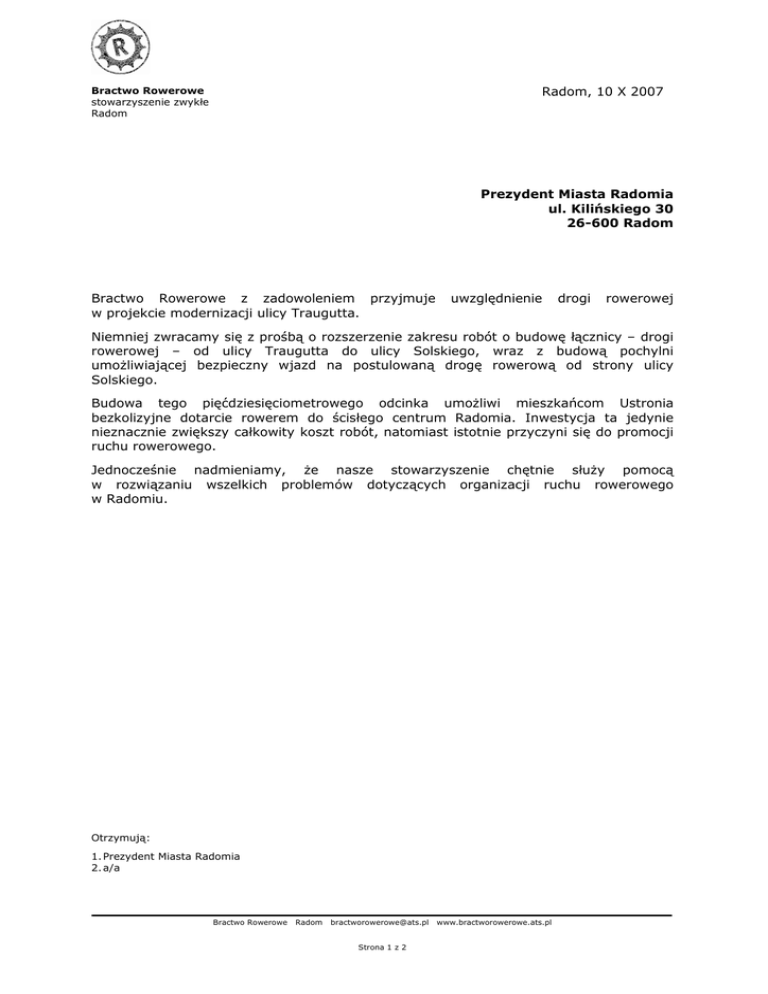 R

Bractwo Rowerowe
stowarzyszenie zwykłe
Radom

Radom, 10 X 2007

Prezydent Miasta Radomia
ul. Kilińskiego 30
26-600 Radom

Bractwo Rowerowe z zadowoleniem przyjmuje uwzględnienie drogi rowerowej w projekcie modernizacji ulicy Traugutta.

Niemniej zwracamy się z prośbą o rozszerzenie zakresu robót o budowę łącznicy – drogi rowerowej – od ulicy Traugutta do ulicy Solskiego, wraz z budową pochylni umożliwiającej bezpieczny wjazd na postulowaną drogę rowerową od strony ulicy Solskiego.

Budowa tego pięćdziesięciometrowego odcinka umożliwi mieszkańcom Ustronia bezkolizyjne dotarcie rowerem do ścisłego centrum Radomia. Inwestycja ta jedynie nieznacznie zwiększy całkowity koszt robót, natomiast istotnie przyczyni się do promocji ruchu rowerowego.

Jednocześnie nadmieniamy, że nasze stowarzyszenie chętnie służy pomocą w rozwiązaniu wszelkich problemów dotyczących organizacji ruchu rowerowego w Radomiu.

Otrzymują:

1. Prezydent Miasta Radomia
2. a/a

Bractwo Rowerowe Radom bractworowerowe@ats.pl www.bractworowerowe.ats.pl

Strona 1 z 2